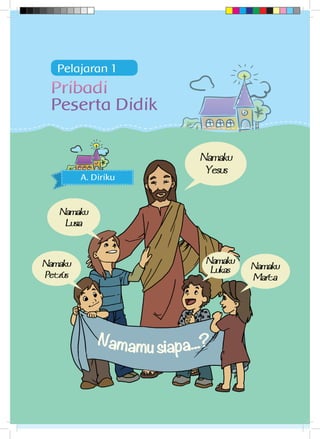 Pelajaran 1

Pribadi Peserta Didik

A. Diriku

Namaku Yesus

Namaku Lusia

Namaku Petrus

Namaku Lukas

Namaku Marta

Namamu siapa...?